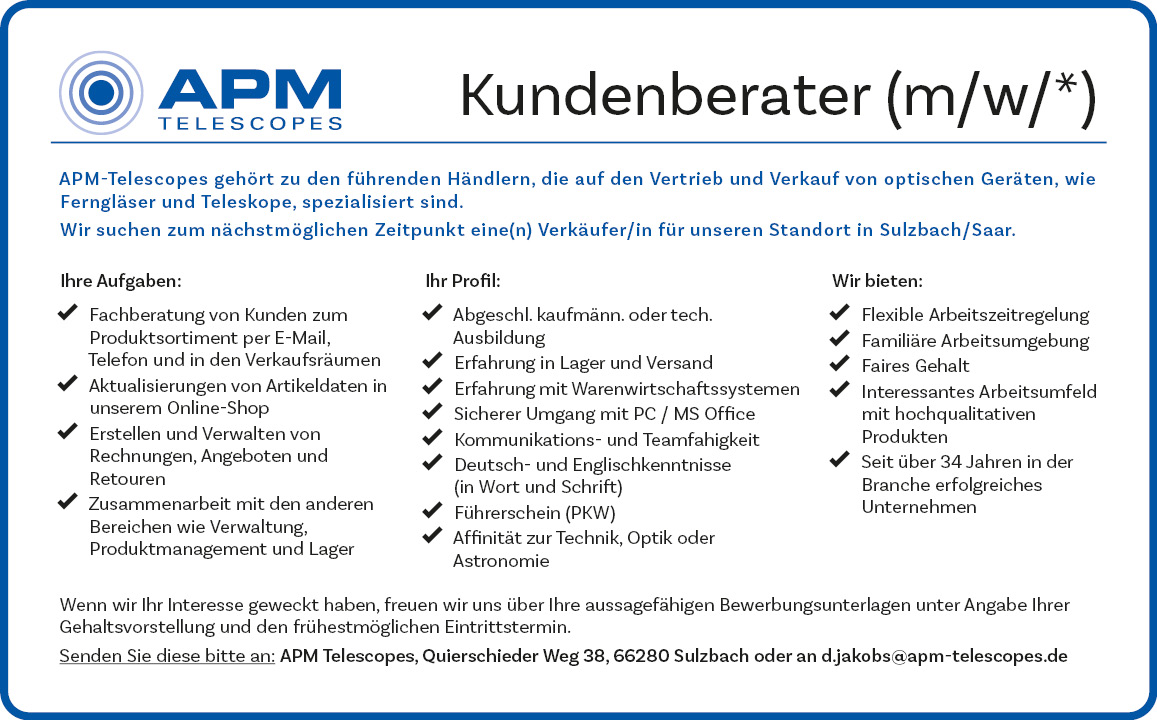 APM TELESCOPES

Kundenberater (m/w/*)

APM-Telescopes gehört zu den führenden Händlern, die auf den Vertrieb und Verkauf von optischen Geräten, wie Ferngläser und Teleskope, spezialisiert sind.
Wir suchen zum nächstmöglichen Zeitpunkt eine(n) Verkäufer/in für unseren Standort in Sulzbach/Saar.

Ihre Aufgaben:
✔ Fachberatung von Kunden zum Produktsortiment per E-Mail, Telefon und in den Verkaufsräumen
✔ Aktualisierungen von Artikeldaten in unserem Online-Shop
✔ Erstellen und Verwalten von Rechnungen, Angeboten und Retouren
✔ Zusammenarbeit mit den anderen Bereichen wie Verwaltung, Produktmanagement und Lager

Ihr Profil:
✔ Abgeschl. kaufmänn. oder tech. Ausbildung
✔ Erfahrung in Lager und Versand
✔ Erfahrung mit Warenwirtschaftssystemen
✔ Sicherer Umgang mit PC / MS Office
✔ Kommunikations- und Teamfahigkeit
✔ Deutsch- und Englischkenntnisse (in Wort und Schrift)
✔ Führerschein (PKW)
✔ Affinität zur Technik, Optik oder Astronomie

Wir bieten:
✔ Flexible Arbeitszeitregelung
✔ Familiäre Arbeitsumgebung
✔ Faires Gehalt
✔ Interessantes Arbeitsumfeld mit hochqualitativen Produkten
✔ Seit über 34 Jahren in der Branche erfolgreiches Unternehmen

Wenn wir Ihr Interesse geweckt haben, freuen wir uns über Ihre aussagefähigen Bewerbungsunterlagen unter Angabe Ihrer Gehaltsvorstellung und den frühestmöglichen Eintrittstermin.
Senden Sie diese bitte an: APM Telescopes, Quierschieder Weg 38, 66280 Sulzbach oder an d.jakobs@apm-telescopes.de